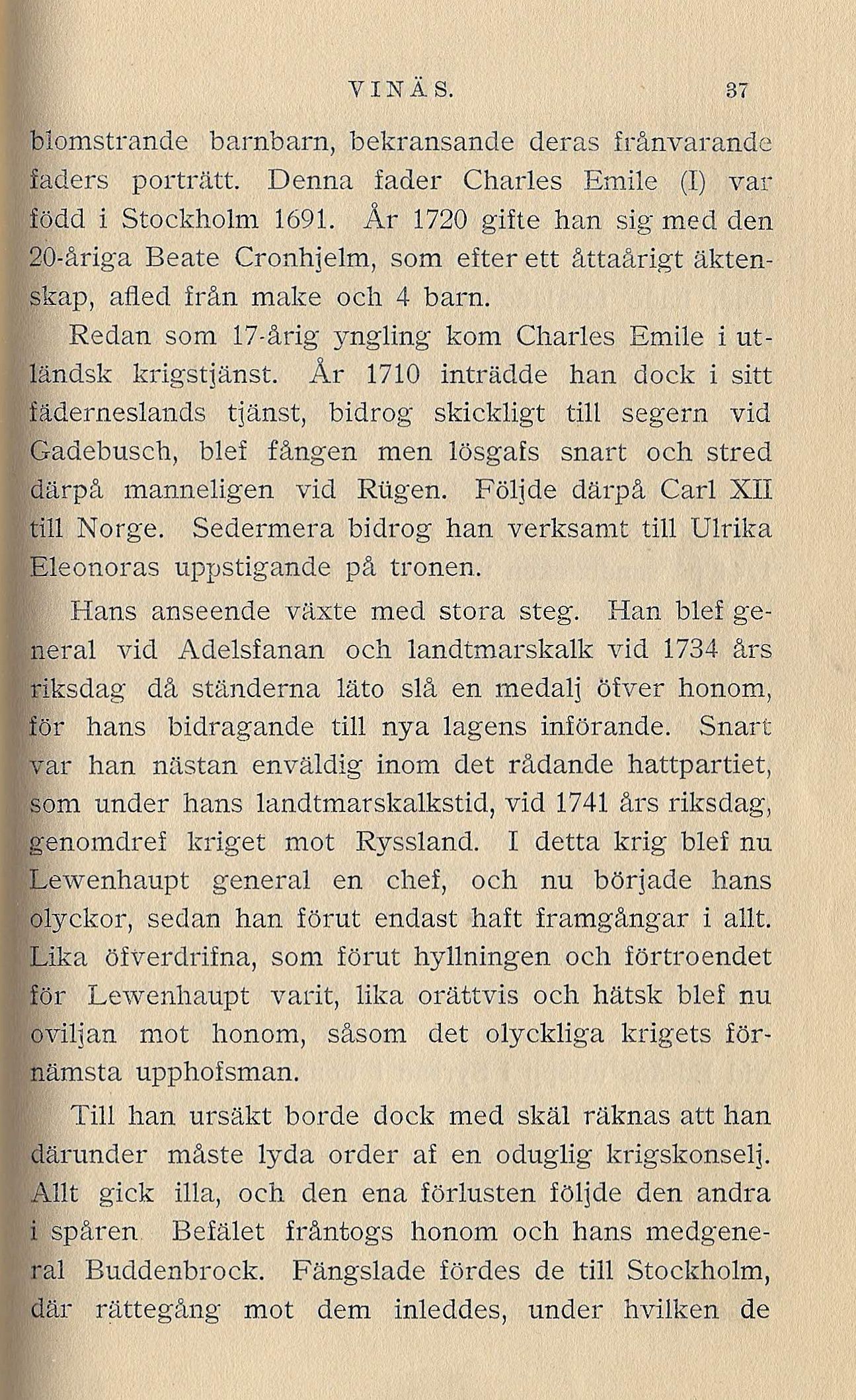 VINÄS. 37

blomstrande barnbarn, bekransande deras frånvarande faders porträtt. Denna fader Charles Emile (I) var född i Stockholm 1691. År 1720 gifte han sig med den 20-åriga Beate Cronhjelm, som efter ett åttaårigt äktenskap, afled från make och 4 barn.

Redan som 17-årig yngling kom Charles Emile i utländsk krigstjänst. År 1710 inträdde han dock i sitt fäderneslands tjänst, bidrog skickligt till segern vid Gadebusch, blef fången men lösgafs snart och stred därpå manneligen vid Rügen. Följde därpå Carl XII till Norge. Sedermera bidrog han verksamt till Ulrika Eleonoras uppstigande på tronen.

Hans anseende växte med stora steg. Han blef general vid Adelsfanan och landtmarskalk vid 1734 års riksdag då ständerna läto slå en medalj öfver honom, för hans bidragande till nya lagens införande. Snart var han nästan enväldig inom det rådande hattpartiet, som under hans landtmarskalkstid, vid 1741 års riksdag, genomdref kriget mot Ryssland. I detta krig blef nu Lewenhaupt general en chef, och nu började hans olyckor, sedan han förut endast haft framgångar i allt. Lika öfverdrifna, som förut hyllningen och förtroendet för Lewenhaupt varit, lika orättvis och hätsk blef nu oviljan mot honom, såsom det olyckliga krigets förnämsta upphofsman.

Till han ursäkt borde dock med skäl räknas att han därunder måste lyda order af en oduglig krigskonselj. Allt gick illa, och den ena förlusten följde den andra i spåren Befälet fråntogs honom och hans medgeneral Buddenbrock. Fängslade fördes de till Stockholm, där rättegång mot dem inleddes, under hvilken de